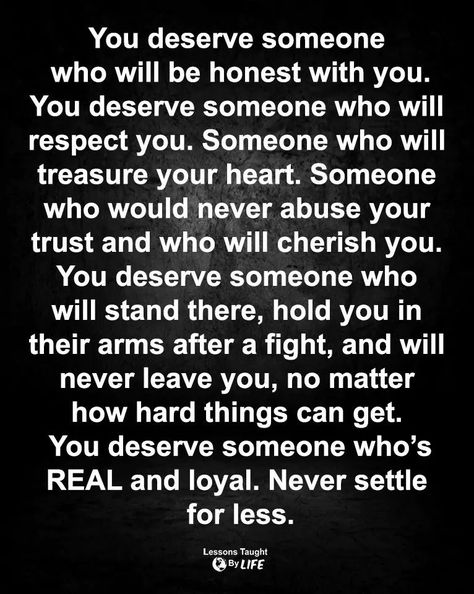 You deserve someone who will be honest with you. You deserve someone who will respect you. Someone who will treasure your heart. Someone who would never abuse your trust and who will cherish you. You deserve someone who will stand there, hold you in their arms after a fight, and will never leave you, no matter how hard things can get. You deserve someone who's REAL and loyal. Never settle for less.

Lessons Taught By LIFE